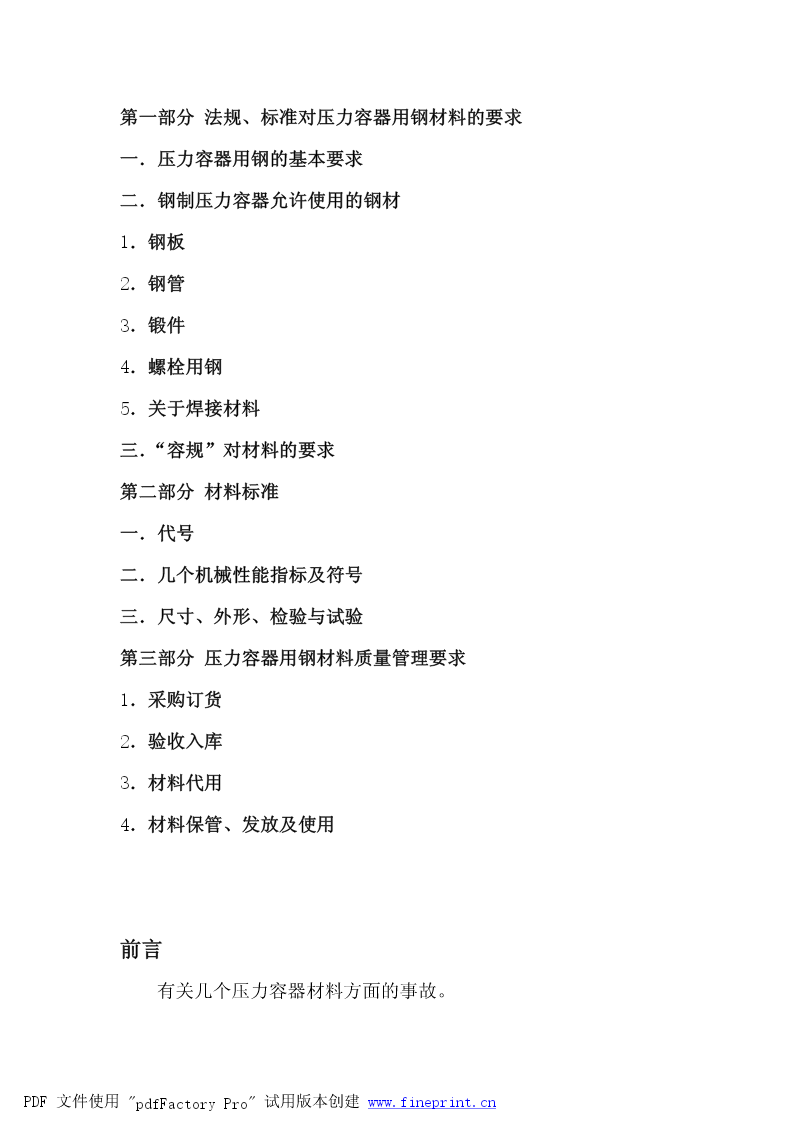 第一部分 法规、标准对压力容器用钢材料的要求

一．压力容器用钢的基本要求

二．钢制压力容器允许使用的钢材

1．钢板

2．钢管

3．锻件

4．螺栓用钢

5．关于焊接材料

三．“容规”对材料的要求

第二部分 材料标准

一．代号

二．几个机械性能指标及符号

三．尺寸、外形、检验与试验

第三部分 压力容器用钢材料质量管理要求

1．采购订货

2．验收入库

3．材料代用

4．材料保管、发放及使用

前言

有关几个压力容器材料方面的事故。

PDF 文件使用 "pdfFactory Pro" 试用版本创建 www.fineprint.cn